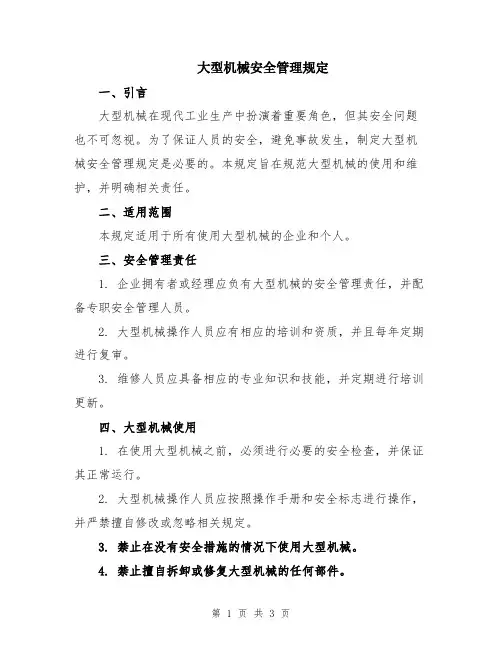 大型机械安全管理规定

一、引言

大型机械在现代工业生产中扮演着重要角色，但其安全问题也不可忽视。为了保证人员的安全，避免事故发生，制定大型机械安全管理规定是必要的。本规定旨在规范大型机械的使用和维护，并明确相关责任。

二、适用范围

本规定适用于所有使用大型机械的企业和个人。

三、安全管理责任

1. 企业拥有者或经理应负有大型机械的安全管理责任，并配备专职安全管理人员。

2. 大型机械操作人员应有相应的培训和资质，并且每年定期进行复审。

3. 维修人员应具备相应的专业知识和技能，并定期进行培训更新。

四、大型机械使用

1. 在使用大型机械之前，必须进行必要的安全检查，并保证其正常运行。

2. 大型机械操作人员应按照操作手册和安全标志进行操作，并严禁擅自修改或忽略相关规定。

3. 禁止在没有安全措施的情况下使用大型机械。

4. 禁止擅自拆卸或修复大型机械的任何部件。

第 1 页 共 3 页